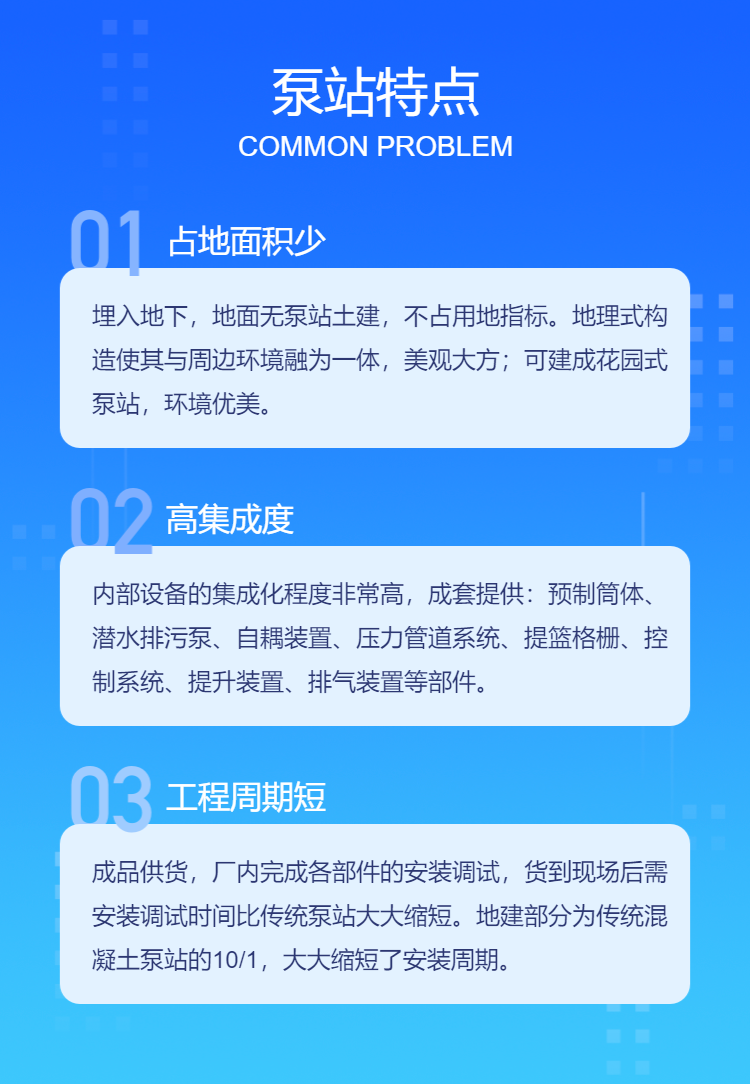 泵站特点
COMMON PROBLEM

01 占地面积少

埋入地下，地面无泵站土建，不占用地指标。地理式构造使其与周边环境融为一体，美观大方；可建成花园式泵站，环境优美。

02 高集成度

内部设备的集成化程度非常高，成套提供：预制筒体、潜水排污泵、自耦装置、压力管道系统、提篮格栅、控制系统、提升装置、排气装置等部件。

03 工程周期短

成品供货，厂内完成各部件的安装调试，货到现场后需安装调试时间比传统泵站大大缩短。地建部分为传统混凝土泵站的10/1，大大缩短了安装周期。